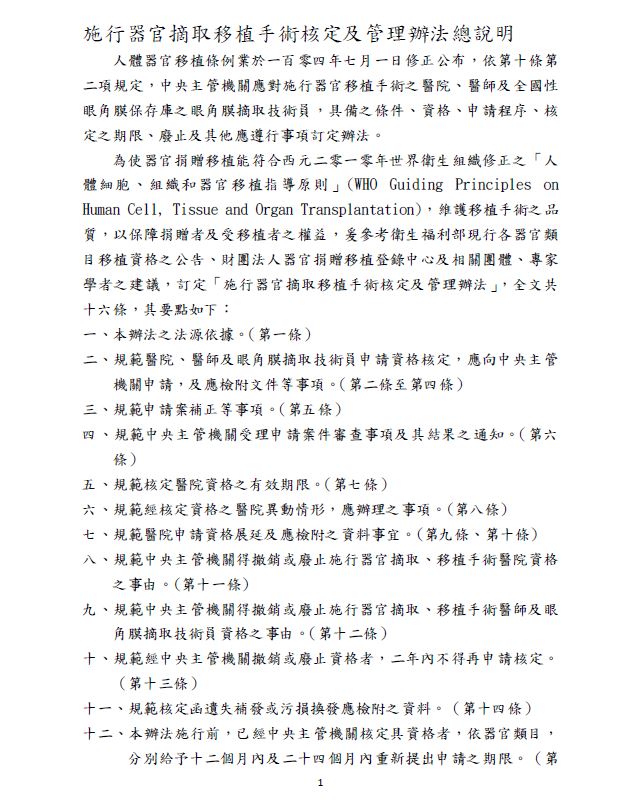 施行器官摘取移植手術核定及管理辦法總說明

人體器官移植條例業於一百零四年七月一日修正公布，依第十條第二項規定，中央主管機關應對施行器官移植手術之醫院、醫師及全國性眼角膜保存庫之眼角膜摘取技術員，具備之條件、資格、申請程序、核定之期限、廢止及其他應遵行事項訂定辦法。

為使器官捐贈移植能符合西元二零一零年世界衛生組織修正之「人體細胞、組織和器官移植指導原則」(WHO Guiding Principles on Human Cell, Tissue and Organ Transplantation)，維護移植手術之品質，以保障捐贈者及受移植者之權益，爰參考衛生福利部現行各器官類目移植資格之公告、財團法人器官捐贈移植登錄中心及相關團體、專家學者之建議，訂定「施行器官摘取移植手術核定及管理辦法」，全文共十六條，其要點如下：

一、本辦法之法源依據。(第一條)

二、規範醫院、醫師及眼角膜摘取技術員申請資格核定，應向中央主管機關申請，及應檢附文件等事項。(第二條至第四條)

三、規範申請案補正等事項。(第五條)

四、規範中央主管機關受理申請案件審查事項及其結果之通知。(第六條)

五、規範核定醫院資格之有效期限。(第七條)

六、規範經核定資格之醫院異動情形，應辦理之事項。(第八條)

七、規範醫院申請資格展延及應檢附之資料事宜。(第九條、第十條)

八、規範中央主管機關得撤銷或廢止施行器官摘取、移植手術醫院資格之事由。(第十一條)

九、規範中央主管機關得撤銷或廢止施行器官摘取、移植手術醫師及眼角膜摘取技術員資格之事由。(第十二條)

十、規範經中央主管機關撤銷或廢止資格者，二年內不得再申請核定。(第十三條)

十一、規範核定函遺失補發或污損換發應檢附之資料。(第十四條)

十二、本辦法施行前，已經中央主管機關核定具資格者，依器官類目，分別給予十二個月內及二十四個月內重新提出申請之期限。(第

1